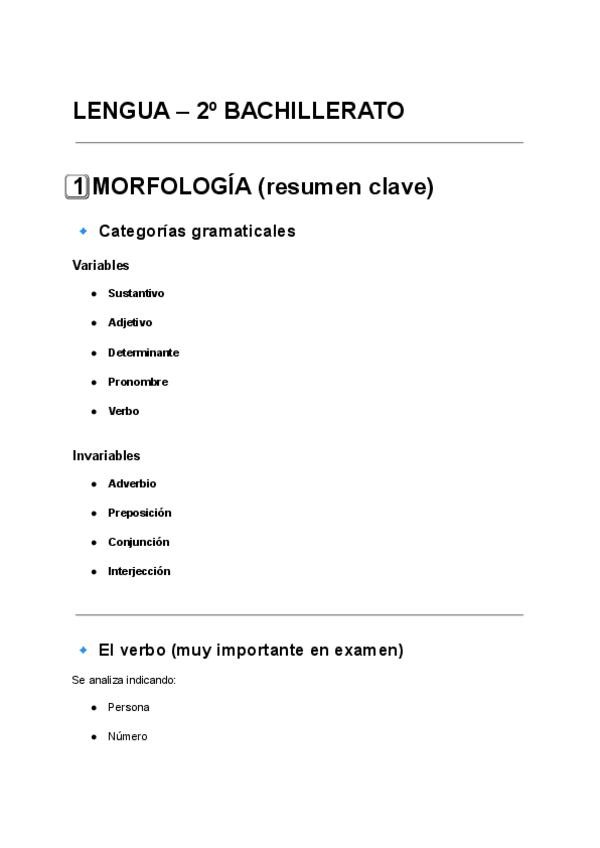 LENGUA – 2º BACHILLERATO

1 MORFOLOGÍA (resumen clave)

Categorías gramaticales

Variables

- Sustantivo
- Adjetivo
- Determinante
- Pronombre
- Verbo

Invariables

- Adverbio
- Preposición
- Conjunción
- Interjección

El verbo (muy importante en examen)

Se analiza indicando:

- Persona
- Número